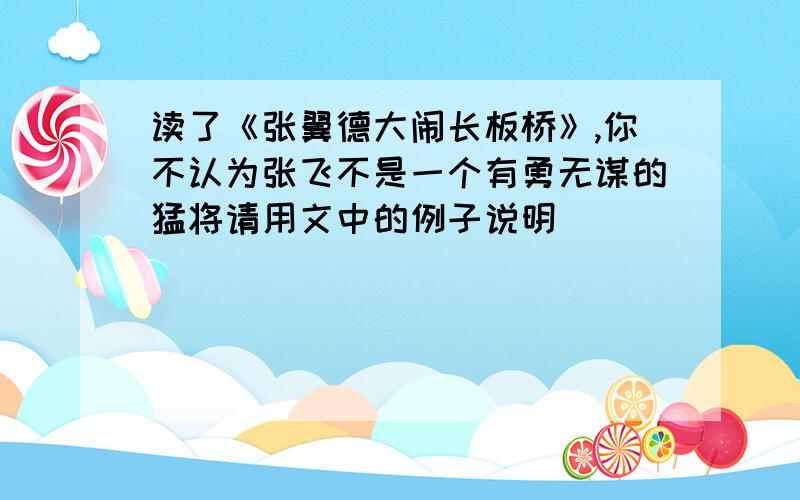 读了《张翼德大闹长板桥》,你不认为张飞不是一个有勇无谋的猛将请用文中的例子说明